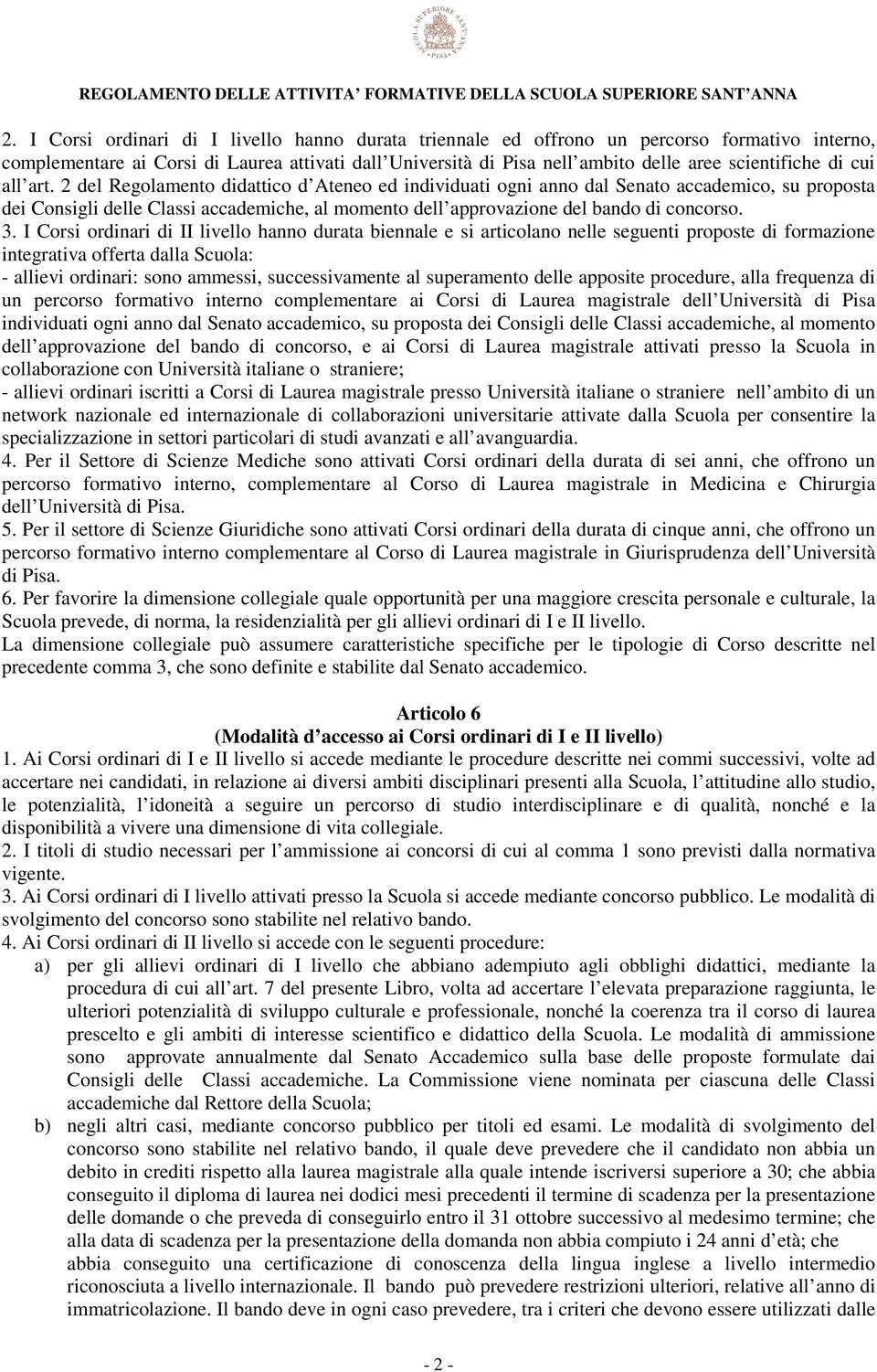 SCUOLA SUPERIORE SANT'ANNA PISA

REGOLAMENTO DELLE ATTIVITA' FORMATIVE DELLA SCUOLA SUPERIORE SANT'ANNA

2. I Corsi ordinari di I livello hanno durata triennale ed offrono un percorso formativo interno, complementare ai Corsi di Laurea attivati dall'Università di Pisa nell'ambito delle aree scientifiche di cui all'art. 2 del Regolamento didattico d'Ateneo ed individuati ogni anno dal Senato accademico, su proposta dei Consigli delle Classi accademiche, al momento dell'approvazione del bando di concorso.
3. I Corsi ordinari di II livello hanno durata biennale e si articolano nelle seguenti proposte di formazione integrativa offerta dalla Scuola:
- allievi ordinari: sono ammessi, successivamente al superamento delle apposite procedure, alla frequenza di un percorso formativo interno complementare ai Corsi di Laurea magistrale dell'Università di Pisa individuati ogni anno dal Senato accademico, su proposta dei Consigli delle Classi accademiche, al momento dell'approvazione del bando di concorso, e ai Corsi di Laurea magistrale attivati presso la Scuola in collaborazione con Università italiane o straniere;
- allievi ordinari iscritti a Corsi di Laurea magistrale presso Università italiane o straniere nell'ambito di un network nazionale ed internazionale di collaborazioni universitarie attivate dalla Scuola per consentire la specializzazione in settori particolari di studi avanzati e all'avanguardia.
4. Per il Settore di Scienze Mediche sono attivati Corsi ordinari della durata di sei anni, che offrono un percorso formativo interno, complementare al Corso di Laurea magistrale in Medicina e Chirurgia dell'Università di Pisa.
5. Per il settore di Scienze Giuridiche sono attivati Corsi ordinari della durata di cinque anni, che offrono un percorso formativo interno complementare al Corso di Laurea magistrale in Giurisprudenza dell'Università di Pisa.
6. Per favorire la dimensione collegiale quale opportunità per una maggiore crescita personale e culturale, la Scuola prevede, di norma, la residenzialità per gli allievi ordinari di I e II livello.
La dimensione collegiale può assumere caratteristiche specifiche per le tipologie di Corso descritte nel precedente comma 3, che sono definite e stabilite dal Senato accademico.

Articolo 6
(Modalità d'accesso ai Corsi ordinari di I e II livello)
1. Ai Corsi ordinari di I e II livello si accede mediante le procedure descritte nei commi successivi, volte ad accertare nei candidati, in relazione ai diversi ambiti disciplinari presenti alla Scuola, l'attitudine allo studio, le potenzialità, l'idoneità a seguire un percorso di studio interdisciplinare e di qualità, nonché e la disponibilità a vivere una dimensione di vita collegiale.
2. I titoli di studio necessari per l'ammissione ai concorsi di cui al comma 1 sono previsti dalla normativa vigente.
3. Ai Corsi ordinari di I livello attivati presso la Scuola si accede mediante concorso pubblico. Le modalità di svolgimento del concorso sono stabilite nel relativo bando.
4. Ai Corsi ordinari di II livello si accede con le seguenti procedure:
a) per gli allievi ordinari di I livello che abbiano adempiuto agli obblighi didattici, mediante la procedura di cui all'art. 7 del presente Libro, volta ad accertare l'elevata preparazione raggiunta, le ulteriori potenzialità di sviluppo culturale e professionale, nonché la coerenza tra il corso di laurea prescelto e gli ambiti di interesse scientifico e didattico della Scuola. Le modalità di ammissione sono approvate annualmente dal Senato Accademico sulla base delle proposte formulate dai Consigli delle Classi accademiche. La Commissione viene nominata per ciascuna delle Classi accademiche dal Rettore della Scuola;
b) negli altri casi, mediante concorso pubblico per titoli ed esami. Le modalità di svolgimento del concorso sono stabilite nel relativo bando, il quale deve prevedere che il candidato non abbia un debito in crediti rispetto alla laurea magistrale alla quale intende iscriversi superiore a 30; che abbia conseguito il diploma di laurea nei dodici mesi precedenti il termine di scadenza per la presentazione delle domande o che preveda di conseguirlo entro il 31 ottobre successivo al medesimo termine; che alla data di scadenza per la presentazione della domanda non abbia compiuto i 24 anni d'età; che abbia conseguito una certificazione di conoscenza della lingua inglese a livello intermedio riconosciuta a livello internazionale. Il bando può prevedere restrizioni ulteriori, relative all'anno di immatricolazione. Il bando deve in ogni caso prevedere, tra i criteri che devono essere utilizzati dalle

- 2 -